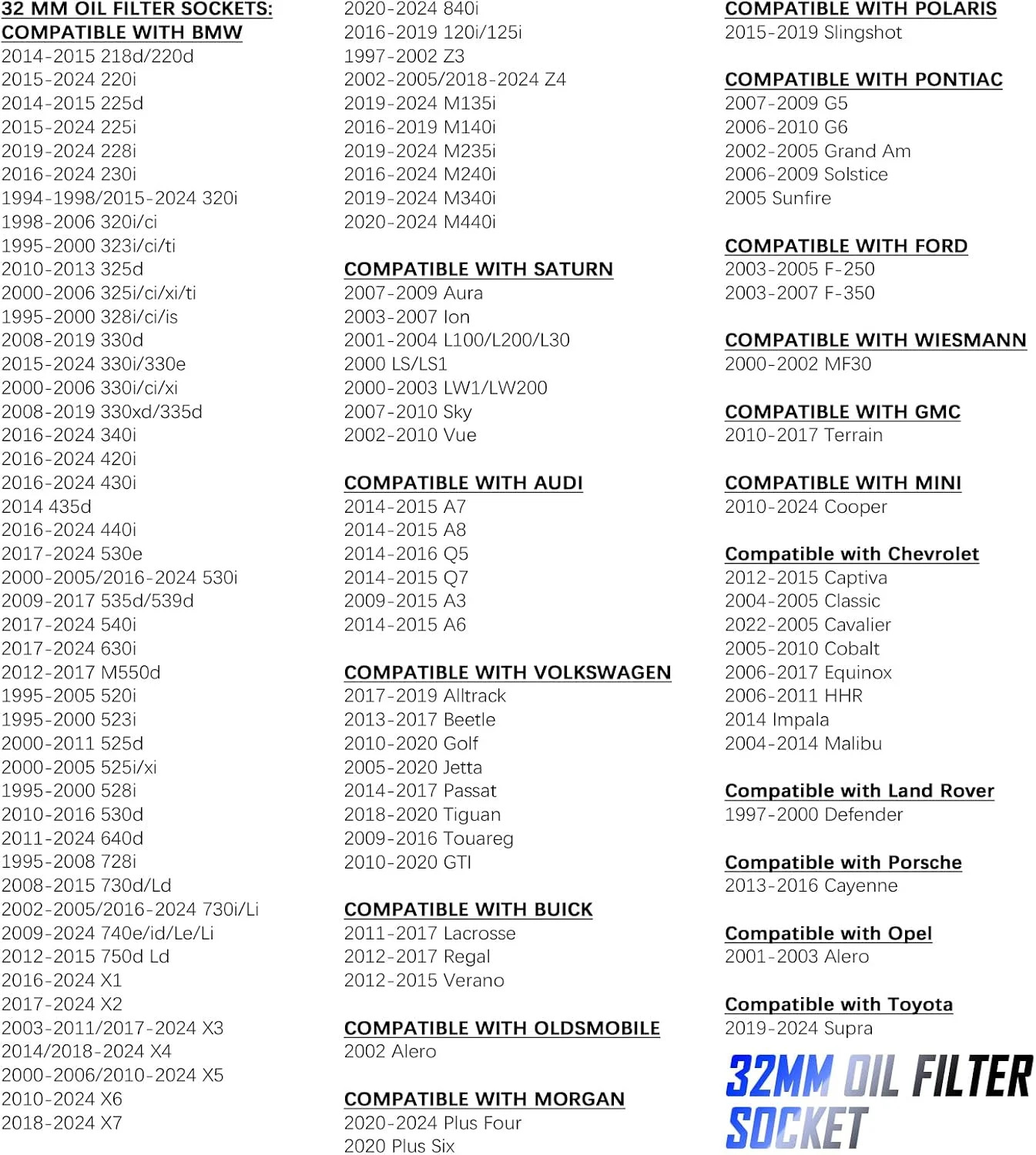 32 MM OIL FILTER SOCKETS:
COMPATIBLE WITH BMW
2014-2015 218d/220d
2015-2024 220i
2014-2015 225d
2015-2024 225i
2019-2024 228i
2016-2024 230i
1994-1998/2015-2024 320i
1998-2006 320i/ci
1995-2000 323i/ci/ti
2010-2013 325d
2000-2006 325i/ci/xi/ti
1995-2000 328i/ci/is
2008-2019 330d
2015-2024 330i/330e
2000-2006 330i/ci/xi
2008-2019 330xd/335d
2016-2024 340i
2016-2024 420i
2016-2024 430i
2014 435d
2016-2024 440i
2017-2024 530e
2000-2005/2016-2024 530i
2009-2017 535d/539d
2017-2024 540i
2017-2024 630i
2012-2017 M550d
1995-2005 520i
1995-2000 523i
2000-2011 525d
2000-2005 525i/xi
1995-2000 528i
2010-2016 530d
2011-2024 640d
1995-2008 728i
2008-2015 730d/Ld
2002-2005/2016-2024 730i/Li
2009-2024 740e/id/Le/Li
2012-2015 750d Ld
2016-2024 X1
2017-2024 X2
2003-2011/2017-2024 X3
2014/2018-2024 X4
2000-2006/2010-2024 X5
2010-2024 X6
2018-2024 X7

2020-2024 840i
2016-2019 120i/125i
1997-2002 Z3
2002-2005/2018-2024 Z4
2019-2024 M135i
2016-2019 M140i
2019-2024 M235i
2016-2024 M240i
2019-2024 M340i
2020-2024 M440i

COMPATIBLE WITH SATURN
2007-2009 Aura
2003-2007 Ion
2001-2004 L100/L200/L30
2000 LS/LS1
2000-2003 LW1/LW200
2007-2010 Sky
2002-2010 Vue

COMPATIBLE WITH AUDI
2014-2015 A7
2014-2015 A8
2014-2016 Q5
2014-2015 Q7
2009-2015 A3
2014-2015 A6

COMPATIBLE WITH VOLKSWAGEN
2017-2019 Alltrack
2013-2017 Beetle
2010-2020 Golf
2005-2020 Jetta
2014-2017 Passat
2018-2020 Tiguan
2009-2016 Touareg
2010-2020 GTI

COMPATIBLE WITH BUICK
2011-2017 Lacrosse
2012-2017 Regal
2012-2015 Verano

COMPATIBLE WITH OLDSMOBILE
2002 Alero

COMPATIBLE WITH MORGAN
2020-2024 Plus Four
2020 Plus Six

COMPATIBLE WITH POLARIS
2015-2019 Slingshot

COMPATIBLE WITH PONTIAC
2007-2009 G5
2006-2010 G6
2002-2005 Grand Am
2006-2009 Solstice
2005 Sunfire

COMPATIBLE WITH FORD
2003-2005 F-250
2003-2007 F-350

COMPATIBLE WITH WIESMANN
2000-2002 MF30

COMPATIBLE WITH GMC
2010-2017 Terrain

COMPATIBLE WITH MINI
2010-2024 Cooper

Compatible with Chevrolet
2012-2015 Captiva
2004-2005 Classic
2022-2005 Cavalier
2005-2010 Cobalt
2006-2017 Equinox
2006-2011 HHR
2014 Impala
2004-2014 Malibu

Compatible with Land Rover
1997-2000 Defender

Compatible with Porsche
2013-2016 Cayenne

Compatible with Opel
2001-2003 Alero

Compatible with Toyota
2019-2024 Supra

32MM OIL FILTER SOCKET